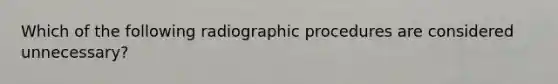 Which of the following radiographic procedures are considered unnecessary?